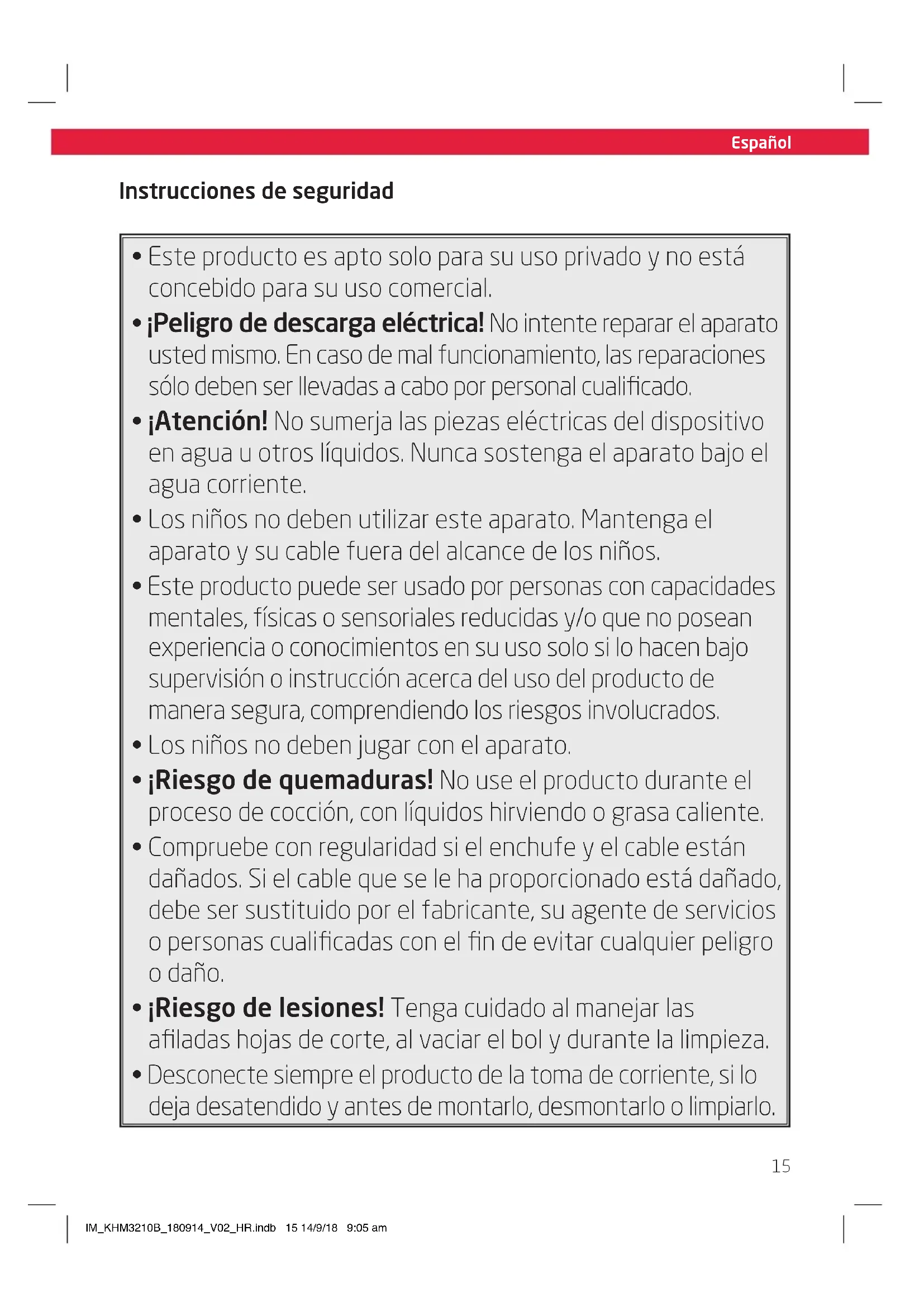 Español

Instrucciones de seguridad

• Este producto es apto solo para su uso privado y no está concebido para su uso comercial.
• ¡Peligro de descarga eléctrica! No intente reparar el aparato usted mismo. En caso de mal funcionamiento, las reparaciones sólo deben ser llevadas a cabo por personal cualificado.
• ¡Atención! No sumerja las piezas eléctricas del dispositivo en agua u otros líquidos. Nunca sostenga el aparato bajo el agua corriente.
• Los niños no deben utilizar este aparato. Mantenga el aparato y su cable fuera del alcance de los niños.
• Este producto puede ser usado por personas con capacidades mentales, físicas o sensoriales reducidas y/o que no posean experiencia o conocimientos en su uso solo si lo hacen bajo supervisión o instrucción acerca del uso del producto de manera segura, comprendiendo los riesgos involucrados.
• Los niños no deben jugar con el aparato.
• ¡Riesgo de quemaduras! No use el producto durante el proceso de cocción, con líquidos hirviendo o grasa caliente.
• Compruebe con regularidad si el enchufe y el cable están dañados. Si el cable que se le ha proporcionado está dañado, debe ser sustituido por el fabricante, su agente de servicios o personas cualificadas con el fin de evitar cualquier peligro o daño.
• ¡Riesgo de lesiones! Tenga cuidado al manejar las afiladas hojas de corte, al vaciar el bol y durante la limpieza.
• Desconecte siempre el producto de la toma de corriente, si lo deja desatendido y antes de montarlo, desmontarlo o limpiarlo.

15

IM_KHM3210B_180914_V02_HR.indb 15 14/9/18 9:05 am